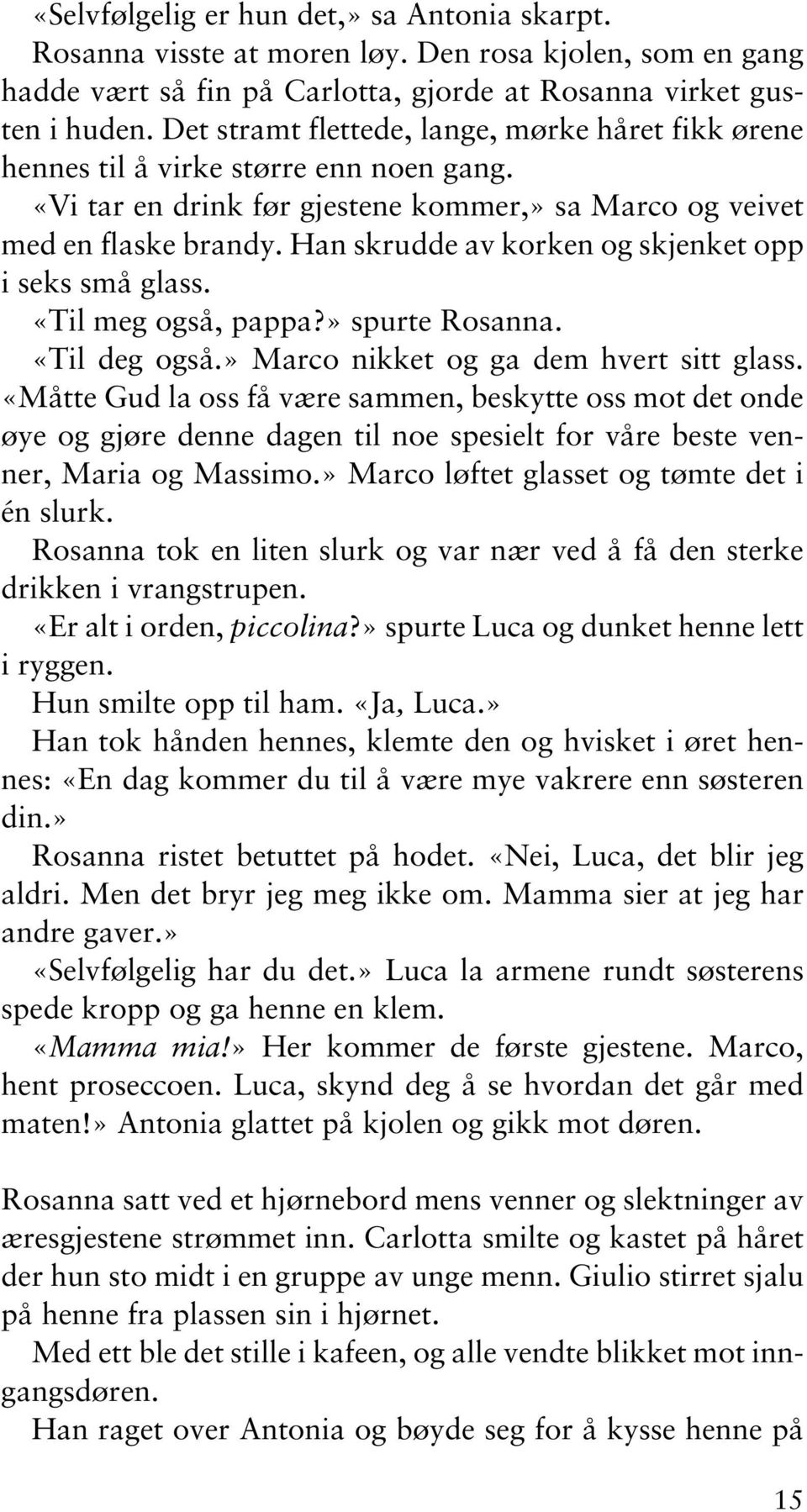 «Selvfølgelig er hun det,» sa Antonia skarpt.

Rosanna visste at moren løy. Den rosa kjolen, som en gang hadde vært så fin på Carlotta, gjorde at Rosanna virket gusten i huden. Det stramt flettede, lange, mørke håret fikk ørene hennes til å virke større enn noen gang.

«Vi tar en drink før gjestene kommer,» sa Marco og veivet med en flaske brandy. Han skrudde av korken og skjenket opp i seks små glass.

«Til meg også, pappa?» spurte Rosanna.

«Til deg også.» Marco nikket og ga dem hvert sitt glass. «Måtte Gud la oss få være sammen, beskytte oss mot det onde øye og gjøre denne dagen til noe spesielt for våre beste venner, Maria og Massimo.» Marco løftet glasset og tømte det i én slurk.

Rosanna tok en liten slurk og var nær ved å få den sterke drikken i vrangstrupen.

«Er alt i orden, piccolina?» spurte Luca og dunket henne lett i ryggen.

Hun smilte opp til ham. «Ja, Luca.»

Han tok hånden hennes, klemte den og hvisket i øret hennes: «En dag kommer du til å være mye vakrere enn søsteren din.»

Rosanna ristet betuttet på hodet. «Nei, Luca, det blir jeg aldri. Men det bryr jeg meg ikke om. Mamma sier at jeg har andre gaver.»

«Selvfølgelig har du det.» Luca la armene rundt søsterens spede kropp og ga henne en klem.

«Mamma mia!» Her kommer de første gjestene. Marco, hent proseccoen. Luca, skynd deg å se hvordan det går med maten!» Antonia glattet på kjolen og gikk mot døren.

Rosanna satt ved et hjørnebord mens venner og slektninger av æresgjestene strømmet inn. Carlotta smilte og kastet på håret der hun sto midt i en gruppe av unge menn. Giulio stirret sjalu på henne fra plassen sin i hjørnet.

Med ett ble det stille i kafeen, og alle vendte blikket mot inngangsdøren.

Han raget over Antonia og bøyde seg for å kysse henne på

15